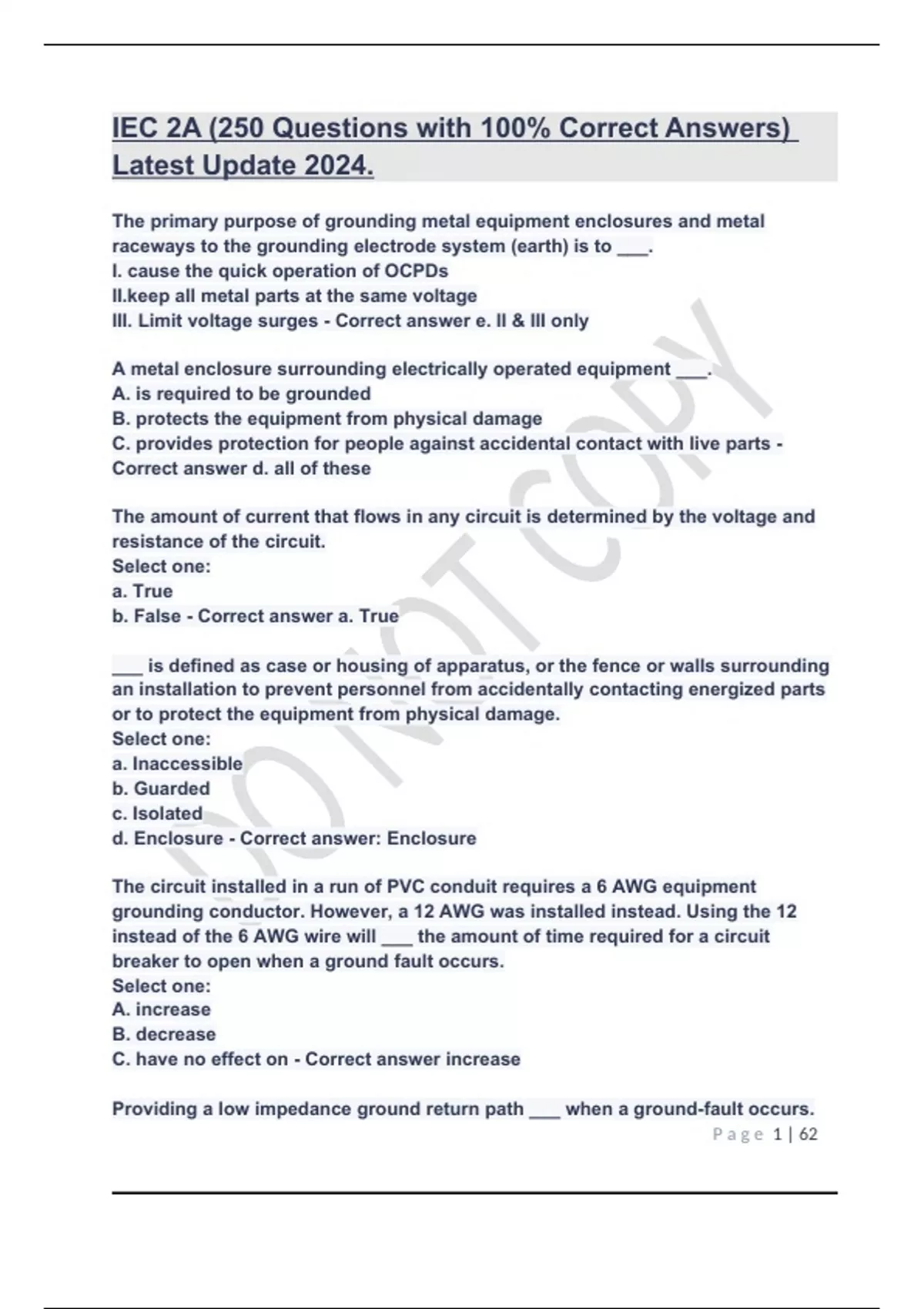 IEC 2A (250 Questions with 100% Correct Answers) Latest Update 2024.

The primary purpose of grounding metal equipment enclosures and metal raceways to the grounding electrode system (earth) is to ___.
I. cause the quick operation of OCPDs
II.keep all metal parts at the same voltage
III. Limit voltage surges - Correct answer e. II & III only

A metal enclosure surrounding electrically operated equipment ___.
A. is required to be grounded
B. protects the equipment from physical damage
C. provides protection for people against accidental contact with live parts - Correct answer d. all of these

The amount of current that flows in any circuit is determined by the voltage and resistance of the circuit.
Select one:
a. True
b. False - Correct answer a. True

___ is defined as case or housing of apparatus, or the fence or walls surrounding an installation to prevent personnel from accidentally contacting energized parts or to protect the equipment from physical damage.
Select one:
a. Inaccessible
b. Guarded
c. Isolated
d. Enclosure - Correct answer: Enclosure

The circuit installed in a run of PVC conduit requires a 6 AWG equipment grounding conductor. However, a 12 AWG was installed instead. Using the 12 instead of the 6 AWG wire will ___ the amount of time required for a circuit breaker to open when a ground fault occurs.
Select one:
A. increase
B. decrease
C. have no effect on - Correct answer increase

Providing a low impedance ground return path ___ when a ground-fault occurs.

Page 1 | 62

DO NOT COPY